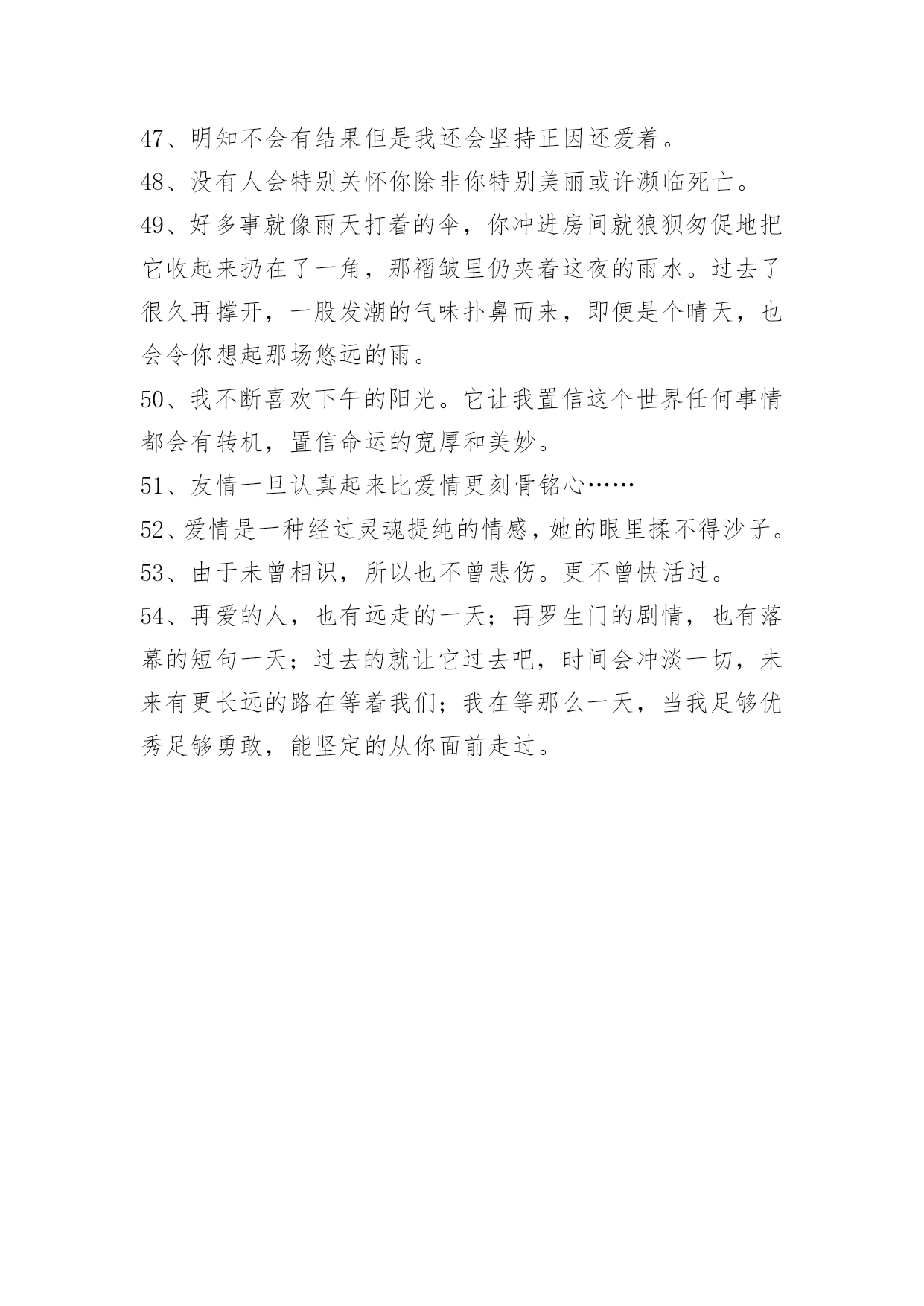 47、明知不会有结果但是我还会坚持正因还爱着。

48、没有人会特别关怀你除非你特别美丽或许濒临死亡。

49、好多事就像雨天打着的伞，你冲进房间就狼狈匆促地把它收起来扔在了一角，那褶皱里仍夹着这夜的雨水。过去了很久再撑开，一股发潮的气味扑鼻而来，即便是个晴天，也会令你想起那场悠远的雨。

50、我不断喜欢下午的阳光。它让我置信这个世界任何事情都会有转机，置信命运的宽厚和美妙。

51、友情一旦认真起来比爱情更刻骨铭心……

52、爱情是一种经过灵魂提纯的情感，她的眼里揉不得沙子。

53、由于未曾相识，所以也不曾悲伤。更不曾快活过。

54、再爱的人，也有远走的一天；再罗生门的剧情，也有落幕的短句一天；过去的就让它过去吧，时间会冲淡一切，未来有更长远的路在等着我们；我在等那么一天，当我足够优秀足够勇敢，能坚定的从你面前走过。